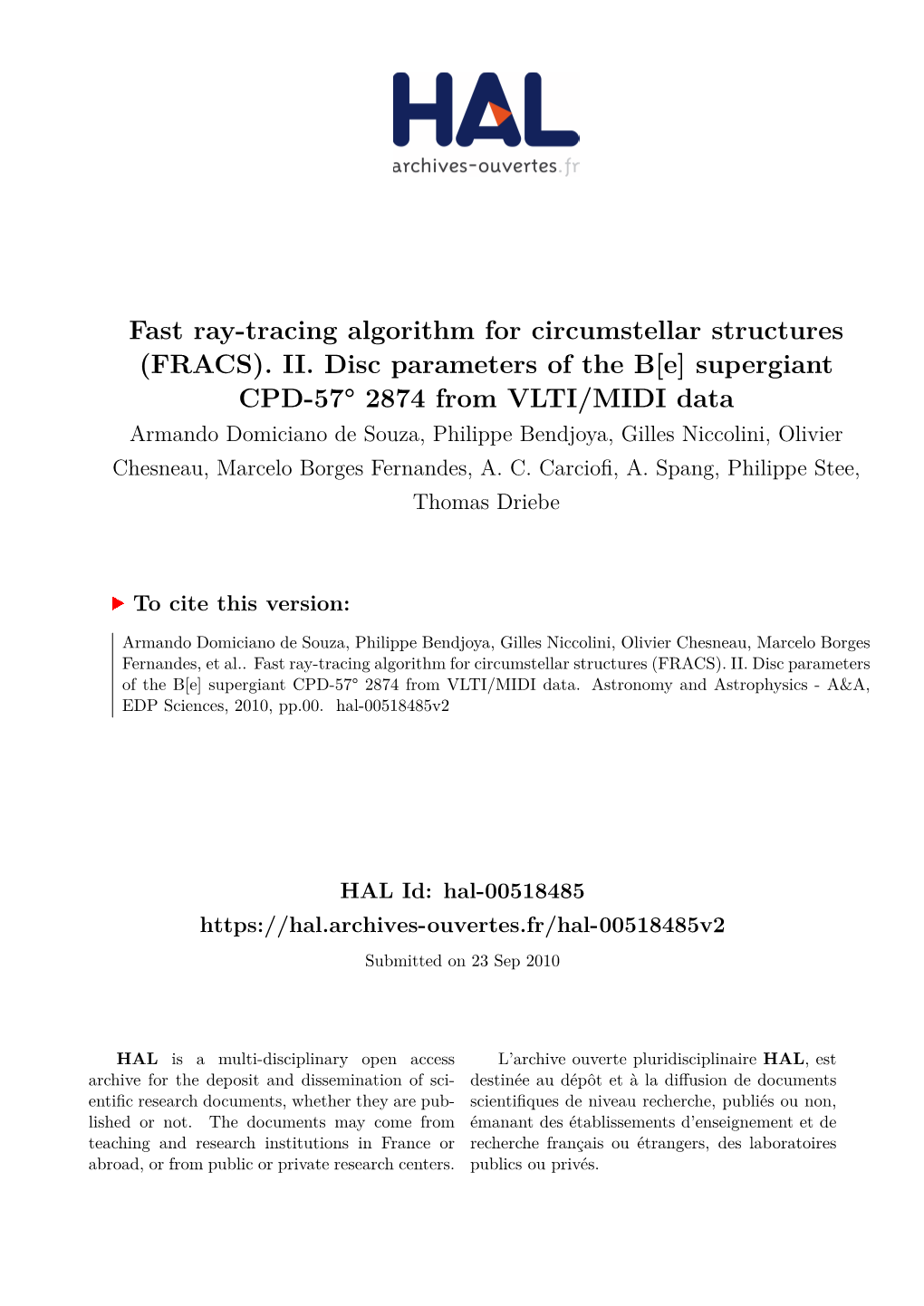 HAL
archives-ouvertes.fr

Fast ray-tracing algorithm for circumstellar structures (FRACS). II. Disc parameters of the B[e] supergiant CPD-57° 2874 from VLTI/MIDI data

Armando Domiciano de Souza, Philippe Bendjoya, Gilles Niccolini, Olivier Chesneau, Marcelo Borges Fernandes, A. C. Carciofi, A. Spang, Philippe Stee, Thomas Driebe

To cite this version:

Armando Domiciano de Souza, Philippe Bendjoya, Gilles Niccolini, Olivier Chesneau, Marcelo Borges Fernandes, et al.. Fast ray-tracing algorithm for circumstellar structures (FRACS). II. Disc parameters of the B[e] supergiant CPD-57° 2874 from VLTI/MIDI data. Astronomy and Astrophysics - A&A, EDP Sciences, 2010, pp.00. hal-00518485v2

HAL Id: hal-00518485
https://hal.archives-ouvertes.fr/hal-00518485v2
Submitted on 23 Sep 2010

HAL is a multi-disciplinary open access archive for the deposit and dissemination of scientific research documents, whether they are published or not. The documents may come from teaching and research institutions in France or abroad, or from public or private research centers.

L'archive ouverte pluridisciplinaire HAL, est destinée au dépôt et à la diffusion de documents scientifiques de niveau recherche, publiés ou non, émanant des établissements d'enseignement et de recherche français ou étrangers, des laboratoires publics ou privés.